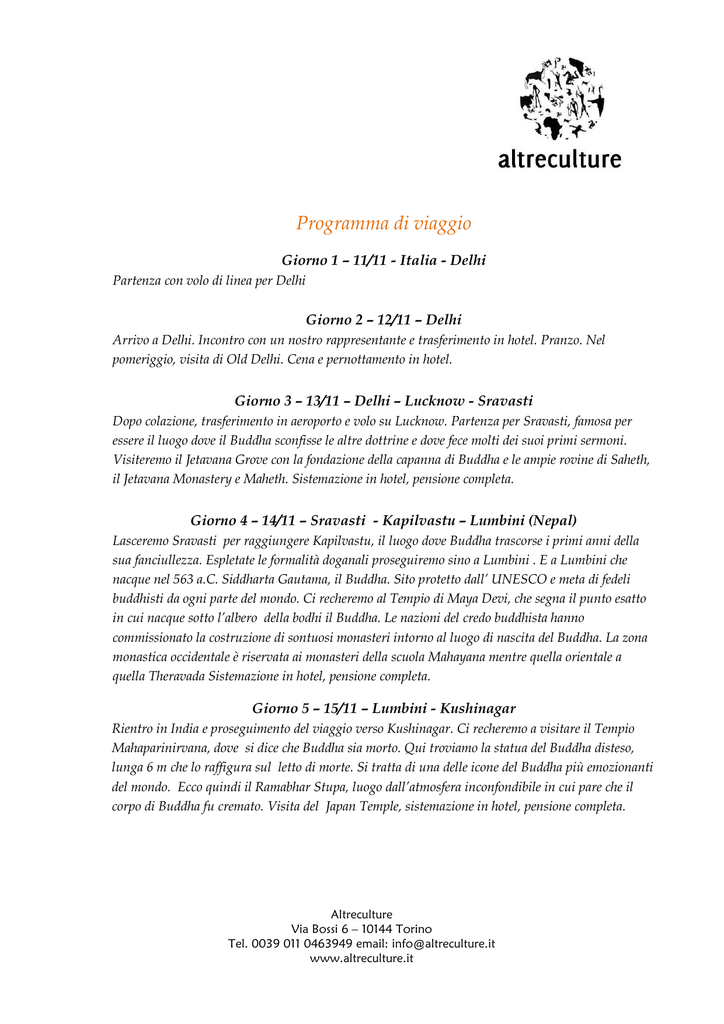 altreculture

Programma di viaggio

Giorno 1 – 11/11 - Italia - Delhi

Partenza con volo di linea per Delhi

Giorno 2 – 12/11 – Delhi

Arrivo a Delhi. Incontro con un nostro rappresentante e trasferimento in hotel. Pranzo. Nel pomeriggio, visita di Old Delhi. Cena e pernottamento in hotel.

Giorno 3 – 13/11 – Delhi – Lucknow - Sravasti

Dopo colazione, trasferimento in aeroporto e volo su Lucknow. Partenza per Sravasti, famosa per essere il luogo dove il Buddha sconfisse le altre dottrine e dove fece molti dei suoi primi sermoni. Visiteremo il Jetavana Grove con la fondazione della capanna di Buddha e le ampie rovine di Saheth, il Jetavana Monastery e Maheth. Sistemazione in hotel, pensione completa.

Giorno 4 – 14/11 – Sravasti - Kapilvastu – Lumbini (Nepal)

Lasceremo Sravasti per raggiungere Kapilvastu, il luogo dove Buddha trascorse i primi anni della sua fanciullezza. Espletate le formalità doganali proseguiremo sino a Lumbini . E a Lumbini che nacque nel 563 a.C. Siddharta Gautama, il Buddha. Sito protetto dall' UNESCO e meta di fedeli buddhisti da ogni parte del mondo. Ci recheremo al Tempio di Maya Devi, che segna il punto esatto in cui nacque sotto l'albero della bodhi il Buddha. Le nazioni del credo buddhista hanno commissionato la costruzione di sontuosi monasteri intorno al luogo di nascita del Buddha. La zona monastica occidentale è riservata ai monasteri della scuola Mahayana mentre quella orientale a quella Theravada Sistemazione in hotel, pensione completa.

Giorno 5 – 15/11 – Lumbini - Kushinagar

Rientro in India e proseguimento del viaggio verso Kushinagar. Ci recheremo a visitare il Tempio Mahaparinirvana, dove si dice che Buddha sia morto. Qui troviamo la statua del Buddha disteso, lunga 6 m che lo raffigura sul letto di morte. Si tratta di una delle icone del Buddha più emozionanti del mondo. Ecco quindi il Ramabhar Stupa, luogo dall'atmosfera inconfondibile in cui pare che il corpo di Buddha fu cremato. Visita del Japan Temple, sistemazione in hotel, pensione completa.

Altreculture
Via Bossi 6 – 10144 Torino
Tel. 0039 011 0463949 email: info@altreculture.it
www.altreculture.it